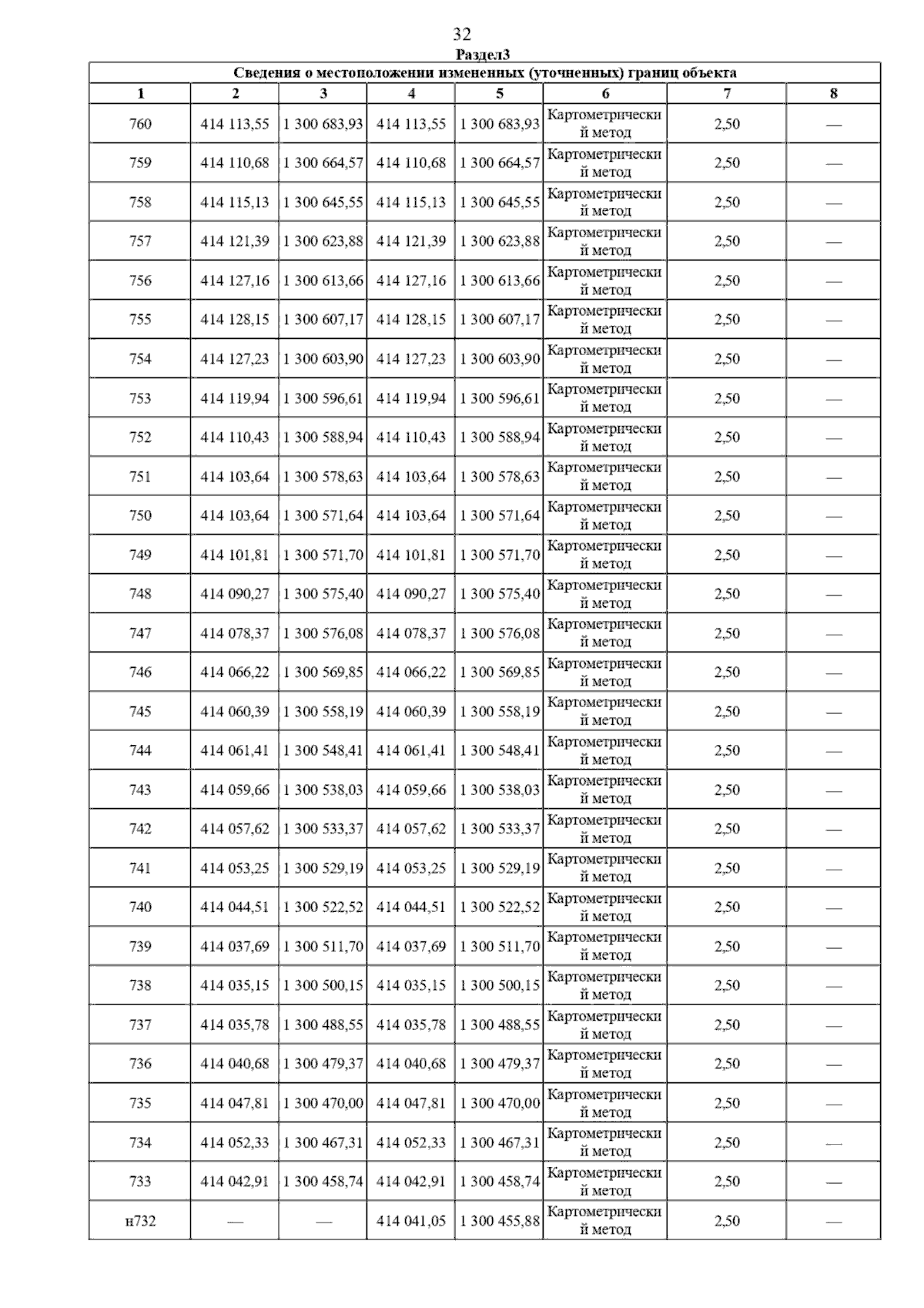 32

Раздел3

Сведения о местоположении измененных (уточненных) границ объекта

| 1 | 2 | 3 | 4 | 5 | 6 | 7 | 8 |
|---|---|---|---|---|---|---|---|
| 760 | 414 113,55 | 1 300 683,93 | 414 113,55 | 1 300 683,93 | Картометрический метод | 2,50 | — |
| 759 | 414 110,68 | 1 300 664,57 | 414 110,68 | 1 300 664,57 | Картометрический метод | 2,50 | — |
| 758 | 414 115,13 | 1 300 645,55 | 414 115,13 | 1 300 645,55 | Картометрический метод | 2,50 | — |
| 757 | 414 121,39 | 1 300 623,88 | 414 121,39 | 1 300 623,88 | Картометрический метод | 2,50 | — |
| 756 | 414 127,16 | 1 300 613,66 | 414 127,16 | 1 300 613,66 | Картометрический метод | 2,50 | — |
| 755 | 414 128,15 | 1 300 607,17 | 414 128,15 | 1 300 607,17 | Картометрический метод | 2,50 | — |
| 754 | 414 127,23 | 1 300 603,90 | 414 127,23 | 1 300 603,90 | Картометрический метод | 2,50 | — |
| 753 | 414 119,94 | 1 300 596,61 | 414 119,94 | 1 300 596,61 | Картометрический метод | 2,50 | — |
| 752 | 414 110,43 | 1 300 588,94 | 414 110,43 | 1 300 588,94 | Картометрический метод | 2,50 | — |
| 751 | 414 103,64 | 1 300 578,63 | 414 103,64 | 1 300 578,63 | Картометрический метод | 2,50 | — |
| 750 | 414 103,64 | 1 300 571,64 | 414 103,64 | 1 300 571,64 | Картометрический метод | 2,50 | — |
| 749 | 414 101,81 | 1 300 571,70 | 414 101,81 | 1 300 571,70 | Картометрический метод | 2,50 | — |
| 748 | 414 090,27 | 1 300 575,40 | 414 090,27 | 1 300 575,40 | Картометрический метод | 2,50 | — |
| 747 | 414 078,37 | 1 300 576,08 | 414 078,37 | 1 300 576,08 | Картометрический метод | 2,50 | — |
| 746 | 414 066,22 | 1 300 569,85 | 414 066,22 | 1 300 569,85 | Картометрический метод | 2,50 | — |
| 745 | 414 060,39 | 1 300 558,19 | 414 060,39 | 1 300 558,19 | Картометрический метод | 2,50 | — |
| 744 | 414 061,41 | 1 300 548,41 | 414 061,41 | 1 300 548,41 | Картометрический метод | 2,50 | — |
| 743 | 414 059,66 | 1 300 538,03 | 414 059,66 | 1 300 538,03 | Картометрический метод | 2,50 | — |
| 742 | 414 057,62 | 1 300 533,37 | 414 057,62 | 1 300 533,37 | Картометрический метод | 2,50 | — |
| 741 | 414 053,25 | 1 300 529,19 | 414 053,25 | 1 300 529,19 | Картометрический метод | 2,50 | — |
| 740 | 414 044,51 | 1 300 522,52 | 414 044,51 | 1 300 522,52 | Картометрический метод | 2,50 | — |
| 739 | 414 037,69 | 1 300 511,70 | 414 037,69 | 1 300 511,70 | Картометрический метод | 2,50 | — |
| 738 | 414 035,15 | 1 300 500,15 | 414 035,15 | 1 300 500,15 | Картометрический метод | 2,50 | — |
| 737 | 414 035,78 | 1 300 488,55 | 414 035,78 | 1 300 488,55 | Картометрический метод | 2,50 | — |
| 736 | 414 040,68 | 1 300 479,37 | 414 040,68 | 1 300 479,37 | Картометрический метод | 2,50 | — |
| 735 | 414 047,81 | 1 300 470,00 | 414 047,81 | 1 300 470,00 | Картометрический метод | 2,50 | — |
| 734 | 414 052,33 | 1 300 467,31 | 414 052,33 | 1 300 467,31 | Картометрический метод | 2,50 | — |
| 733 | 414 042,91 | 1 300 458,74 | 414 042,91 | 1 300 458,74 | Картометрический метод | 2,50 | — |
| н732 | — | — | 414 041,05 | 1 300 455,88 | Картометрический метод | 2,50 | — |